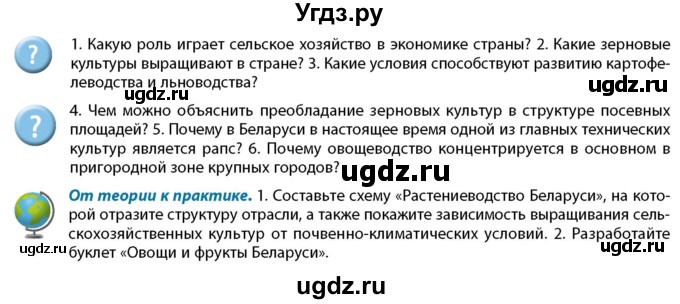 Угдз.ру

?

1. Какую роль играет сельское хозяйство в экономике страны? 2. Какие зерновые культуры выращивают в стране? 3. Какие условия способствуют развитию картофелеводства и льноводства?

ugdz.ru

ugdz.ru

?

4. Чем можно объяснить преобладание зерновых культур в структуре посевных площадей? 5. Почему в Беларуси в настоящее время одной из главных технических культур является рапс? 6. Почему овощеводство концентрируется в основном в пригородной зоне крупных городов?

ugdz.ru

От теории к практике. 1. Составьте схему «Растениеводство Беларуси», на которой отразите структуру отрасли, а также покажите зависимость выращивания сельскохозяйственных культур от почвенно-климатических условий. 2. Разработайте буклет «Овощи и фрукты Беларуси».

ugdz.ru

ugdz.ru

ugdz.ru